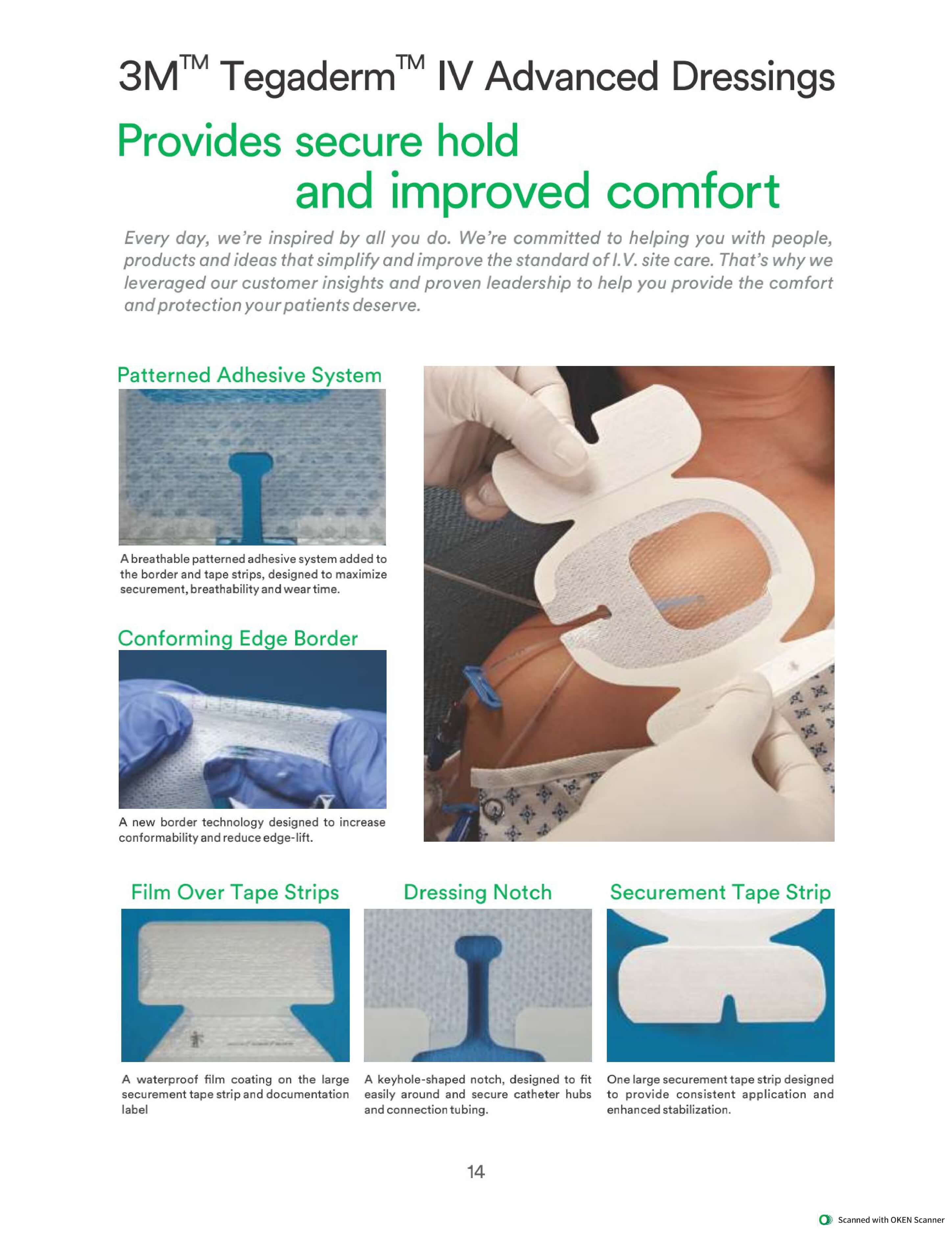 3M™ Tegaderm™ IV Advanced Dressings

Provides secure hold and improved comfort

Every day, we're inspired by all you do. We're committed to helping you with people, products and ideas that simplify and improve the standard of I.V. site care. That's why we leveraged our customer insights and proven leadership to help you provide the comfort and protection your patients deserve.

Patterned Adhesive System

A breathable patterned adhesive system added to the border and tape strips, designed to maximize securement, breathability and wear time.

Conforming Edge Border

A new border technology designed to increase conformability and reduce edge-lift.

Film Over Tape Strips

A waterproof film coating on the large securement tape strip and documentation label

Dressing Notch

A keyhole-shaped notch, designed to fit easily around and secure catheter hubs and connection tubing.

Securement Tape Strip

One large securement tape strip designed to provide consistent application and enhanced stabilization.

14

Scanned with OKEN Scanner